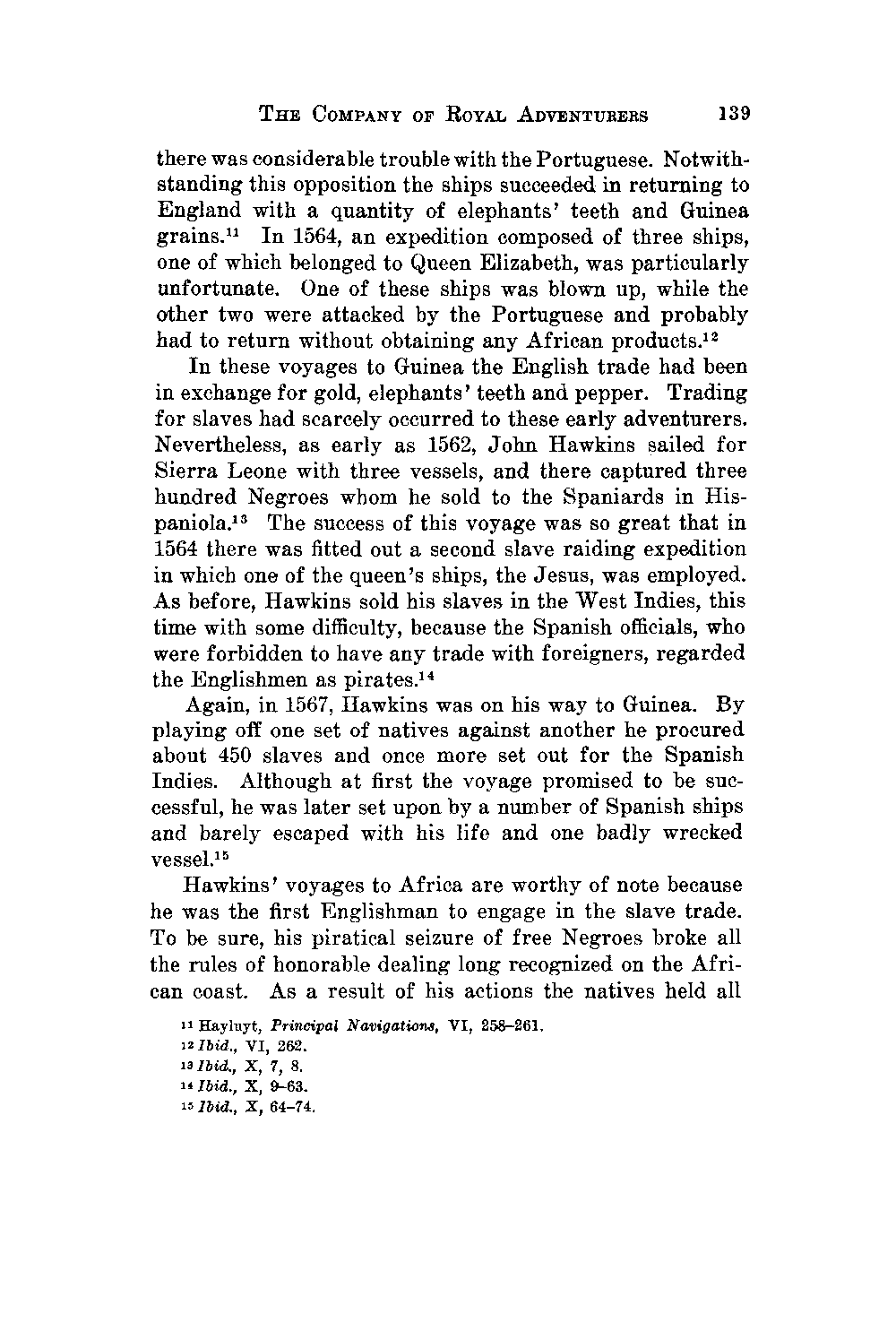 THE COMPANY OF ROYAL ADVENTURERS 139

there was considerable trouble with the Portuguese. Notwithstanding this opposition the ships succeeded in returning to England with a quantity of elephants' teeth and Guinea grains.$^{11}$ In 1564, an expedition composed of three ships, one of which belonged to Queen Elizabeth, was particularly unfortunate. One of these ships was blown up, while the other two were attacked by the Portuguese and probably had to return without obtaining any African products.$^{12}$

In these voyages to Guinea the English trade had been in exchange for gold, elephants' teeth and pepper. Trading for slaves had scarcely occurred to these early adventurers. Nevertheless, as early as 1562, John Hawkins sailed for Sierra Leone with three vessels, and there captured three hundred Negroes whom he sold to the Spaniards in Hispaniola.$^{13}$ The success of this voyage was so great that in 1564 there was fitted out a second slave raiding expedition in which one of the queen's ships, the Jesus, was employed. As before, Hawkins sold his slaves in the West Indies, this time with some difficulty, because the Spanish officials, who were forbidden to have any trade with foreigners, regarded the Englishmen as pirates.$^{14}$

Again, in 1567, Hawkins was on his way to Guinea. By playing off one set of natives against another he procured about 450 slaves and once more set out for the Spanish Indies. Although at first the voyage promised to be successful, he was later set upon by a number of Spanish ships and barely escaped with his life and one badly wrecked vessel.$^{15}$

Hawkins' voyages to Africa are worthy of note because he was the first Englishman to engage in the slave trade. To be sure, his piratical seizure of free Negroes broke all the rules of honorable dealing long recognized on the African coast. As a result of his actions the natives held all

$^{11}$ Hayluyt, Principal Navigations, VI, 258–261.
$^{12}$ Ibid., VI, 262.
$^{13}$ Ibid., X, 7, 8.
$^{14}$ Ibid., X, 9–63.
$^{15}$ Ibid., X, 64–74.